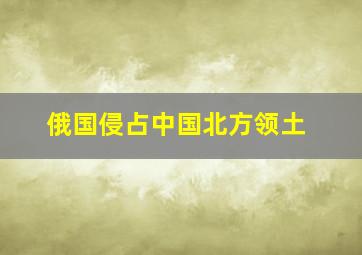 俄国侵占中国北方领土